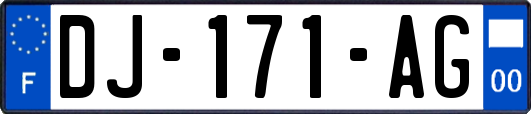 F
DJ-171-AG
00